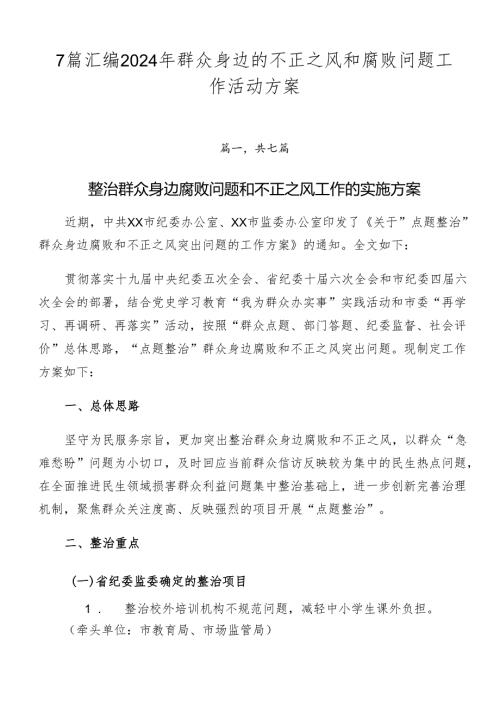 7篇汇编2024年群众身边的不正之风和腐败问题工作活动方案

篇一，共七篇

整治群众身边腐败问题和不正之风工作的实施方案

近期，中共XX市纪委办公室、XX市监委办公室印发了《关于”点题整治”群众身边腐败和不正之风突出问题的工作方案》的通知。全文如下：

贯彻落实十九届中央纪委五次全会、省纪委十届六次全会和市纪委四届六次全会的部署，结合党史学习教育“我为群众办实事”实践活动和市委“再学习、再调研、再落实”活动，按照“群众点题、部门答题、纪委监督、社会评价”总体思路，“点题整治”群众身边腐败和不正之风突出问题。现制定工作方案如下：

一、总体思路

坚守为民服务宗旨，更加突出整治群众身边腐败和不正之风，以群众“急难愁盼”问题为小切口，及时回应当前群众信访反映较为集中的民生热点问题，在全面推进民生领域损害群众利益问题集中整治基础上，进一步创新完善治理机制，聚焦群众关注度高、反映强烈的项目开展“点题整治”。

二、整治重点

(一)省纪委监委确定的整治项目

1．　整治校外培训机构不规范问题，减轻中小学生课外负担。（牵头单位：市教育局、市场监管局）